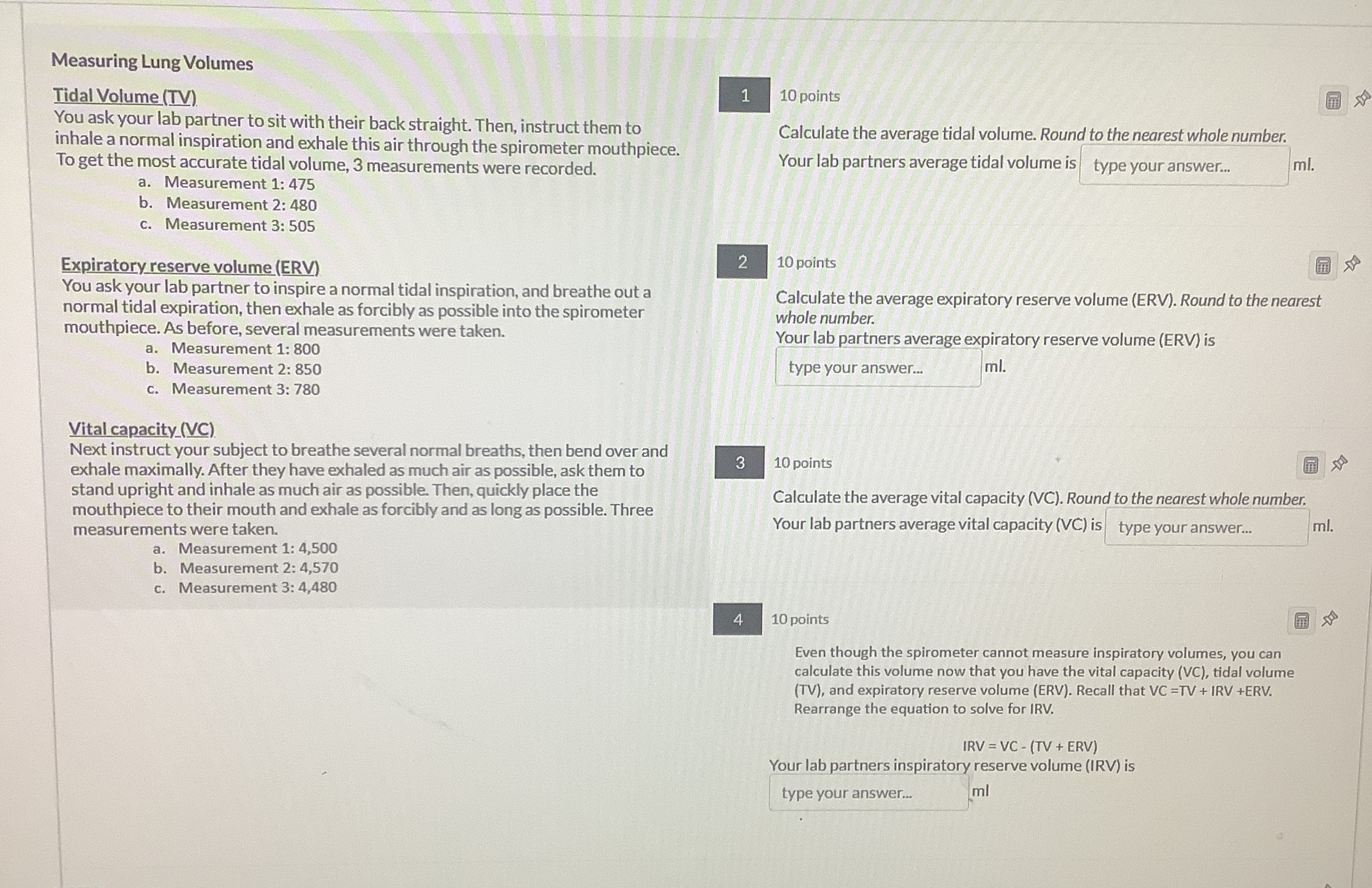 Measuring Lung Volumes

Tidal Volume (TV)
You ask your lab partner to sit with their back straight. Then, instruct them to inhale a normal inspiration and exhale this air through the spirometer mouthpiece. To get the most accurate tidal volume, 3 measurements were recorded.
a. Measurement 1: 475
b. Measurement 2: 480
c. Measurement 3: 505

Expiratory reserve volume (ERV)
You ask your lab partner to inspire a normal tidal inspiration, and breathe out a normal tidal expiration, then exhale as forcibly as possible into the spirometer mouthpiece. As before, several measurements were taken.
a. Measurement 1: 800
b. Measurement 2: 850
c. Measurement 3: 780

Vital capacity (VC)
Next instruct your subject to breathe several normal breaths, then bend over and exhale maximally. After they have exhaled as much air as possible, ask them to stand upright and inhale as much air as possible. Then, quickly place the mouthpiece to their mouth and exhale as forcibly and as long as possible. Three measurements were taken.
a. Measurement 1: 4,500
b. Measurement 2: 4,570
c. Measurement 3: 4,480

1 10 points

Calculate the average tidal volume. Round to the nearest whole number.
Your lab partners average tidal volume is type your answer... ml.

2 10 points

Calculate the average expiratory reserve volume (ERV). Round to the nearest whole number.
Your lab partners average expiratory reserve volume (ERV) is
type your answer... ml.

3 10 points

Calculate the average vital capacity (VC). Round to the nearest whole number.
Your lab partners average vital capacity (VC) is type your answer... ml.

4 10 points

Even though the spirometer cannot measure inspiratory volumes, you can calculate this volume now that you have the vital capacity (VC), tidal volume (TV), and expiratory reserve volume (ERV). Recall that VC =TV + IRV +ERV. Rearrange the equation to solve for IRV.

IRV = VC - (TV + ERV)
Your lab partners inspiratory reserve volume (IRV) is
type your answer... ml